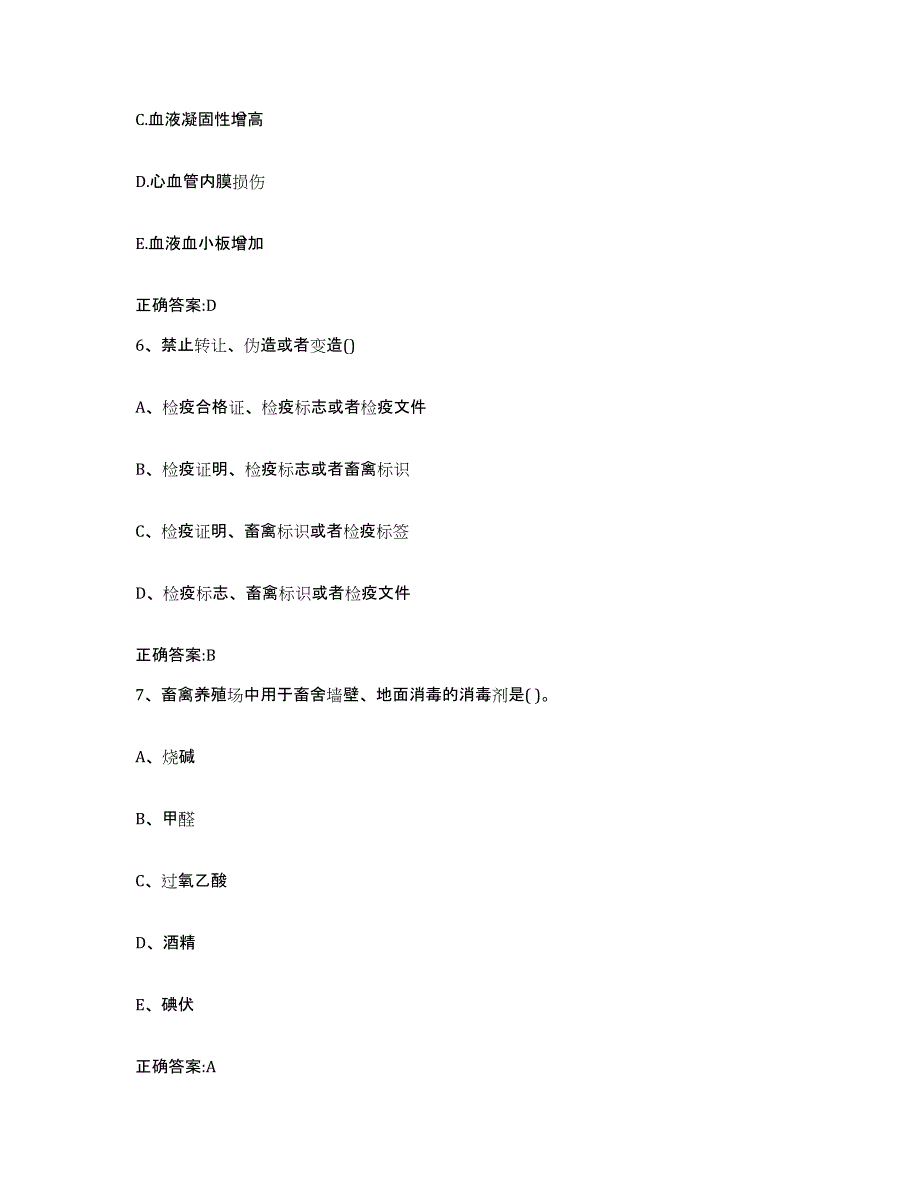 C.血液凝固性增高

D.心血管内膜损伤

E.血液血小板增加

正确答案:D

6、禁止转让、伪造或者变造()

A、检疫合格证、检疫标志或者检疫文件

B、检疫证明、检疫标志或者畜禽标识

C、检疫证明、畜禽标识或者检疫标签

D、检疫标志、畜禽标识或者检疫文件

正确答案:B

7、畜禽养殖场中用于畜舍墙壁、地面消毒的消毒剂是( )。

A、烧碱

B、甲醛

C、过氧乙酸

D、酒精

E、碘伏

正确答案:A